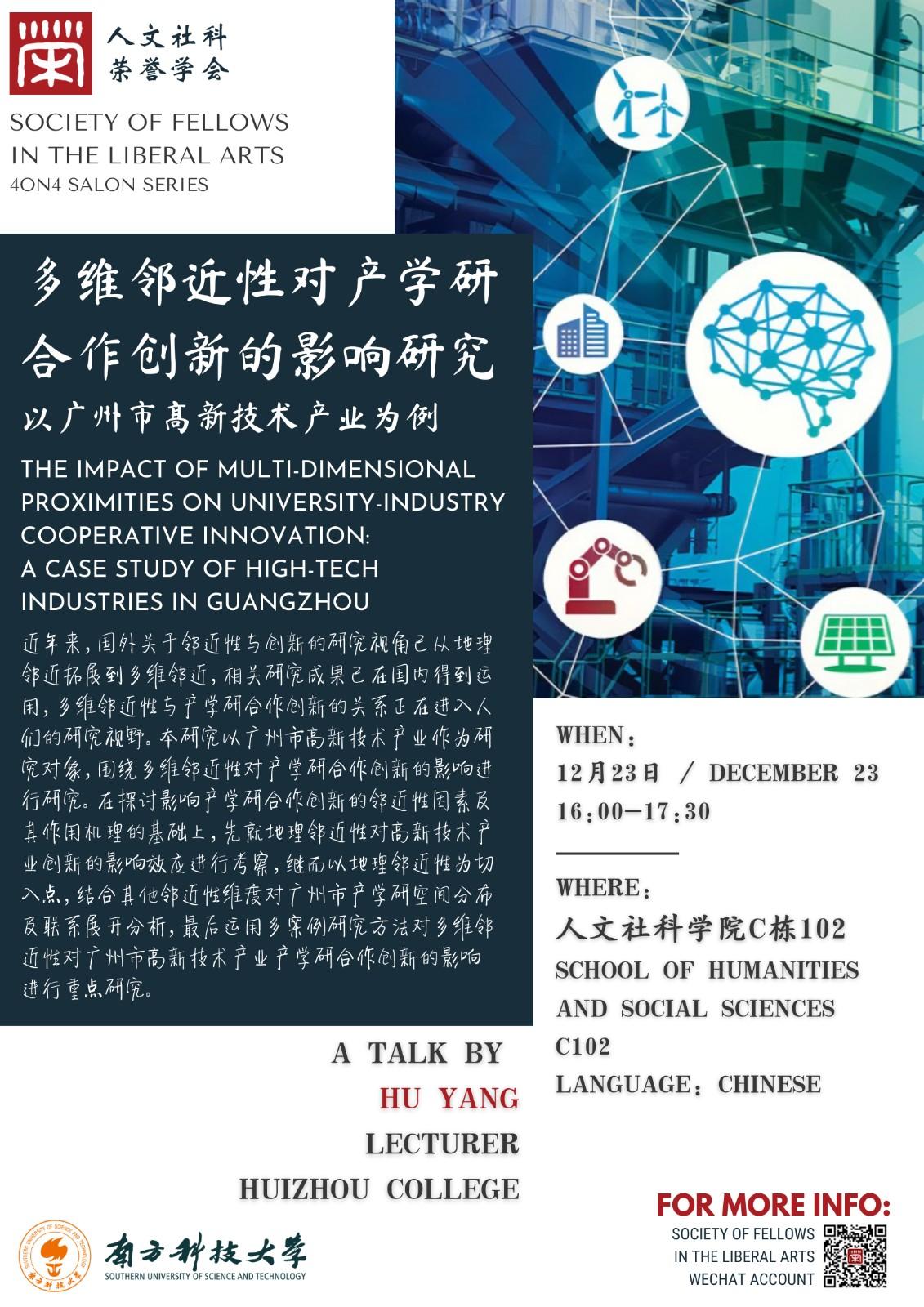 人文社科
荣誉学会

SOCIETY OF FELLOWS
IN THE LIBERAL ARTS
4ON4 SALON SERIES

多维邻近性对产学研合作创新的影响研究
以广州市高新技术产业为例

THE IMPACT OF MULTI-DIMENSIONAL PROXIMITIES ON UNIVERSITY-INDUSTRY COOPERATIVE INNOVATION: A CASE STUDY OF HIGH-TECH INDUSTRIES IN GUANGZHOU

近年来，国外关于邻近性与创新的研究视角已从地理邻近拓展到多维邻近，相关研究成果已在国内得到运用，多维邻近性与产学研合作创新的关系正在进入人们的研究视野。本研究以广州市高新技术产业作为研究对象，围绕多维邻近性对产学研合作创新的影响进行研究。在探讨影响产学研合作创新的邻近性因素及其作用机理的基础上，先就地理邻近性对高新技术产业创新的影响效应进行考察，继而以地理邻近性为切入点，结合其他邻近性维度对广州市产学研空间分布及联系展开分析，最后运用多案例研究方法对多维邻近性对广州市高新技术产业产学研合作创新的影响进行重点研究。

WHEN：
12月23日 / DECEMBER 23
16:00—17:30

WHERE：
人文社科学院C栋102
SCHOOL OF HUMANITIES AND SOCIAL SCIENCES C102
LANGUAGE：CHINESE

A TALK BY
HU YANG
LECTURER
HUIZHOU COLLEGE

南方科技大学
SOUTHERN UNIVERSITY OF SCIENCE AND TECHNOLOGY

FOR MORE INFO:
SOCIETY OF FELLOWS
IN THE LIBERAL ARTS
WECHAT ACCOUNT